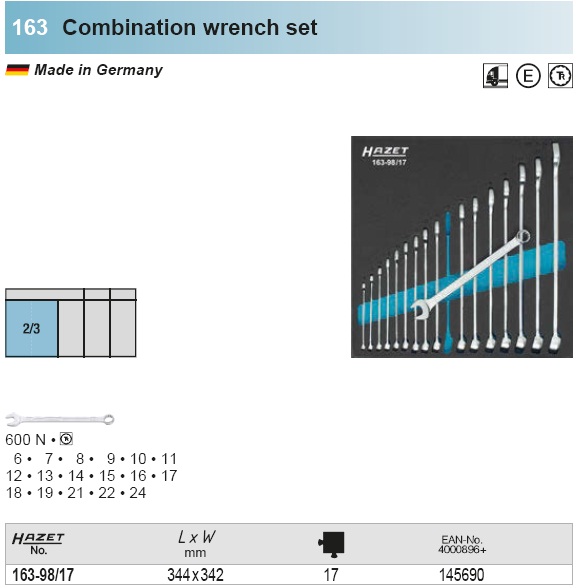 163 Combination wrench set

Made in Germany

E

HAZET
163-98/17

2/3

600 N •
6 • 7 • 8 • 9 • 10 • 11
12 • 13 • 14 • 15 • 16 • 17
18 • 19 • 21 • 22 • 24

| HAZET No. | L x W mm | | EAN-No. 4000896+ |
|---|---|---|---|
| 163-98/17 | 344 x 342 | 17 | 145690 |